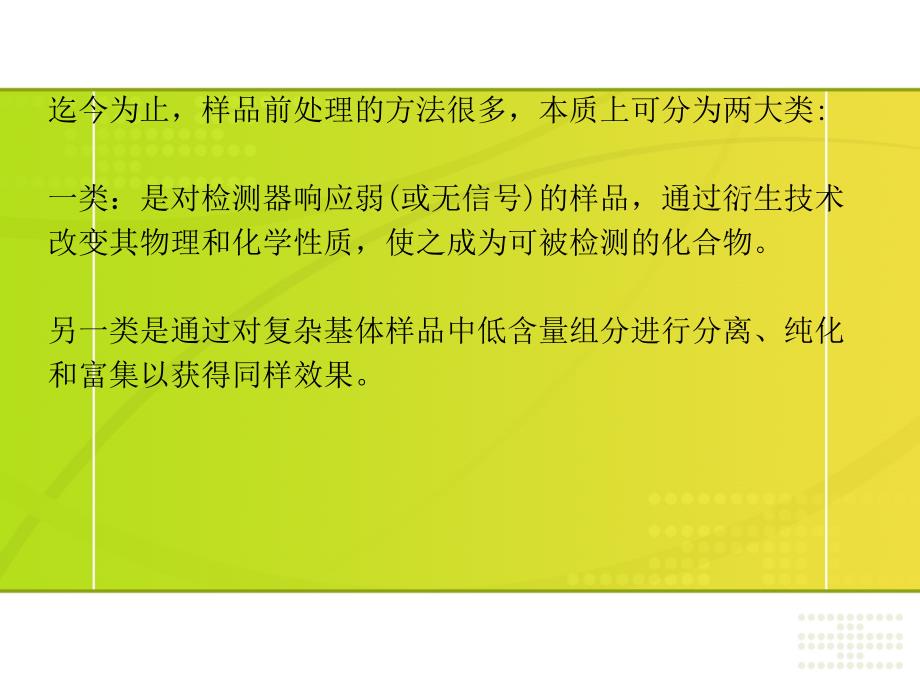 迄今为止，样品前处理的方法很多，本质上可分为两大类:

一类：是对检测器响应弱(或无信号)的样品，通过衍生技术改变其物理和化学性质，使之成为可被检测的化合物。

另一类是通过对复杂基体样品中低含量组分进行分离、纯化和富集以获得同样效果。